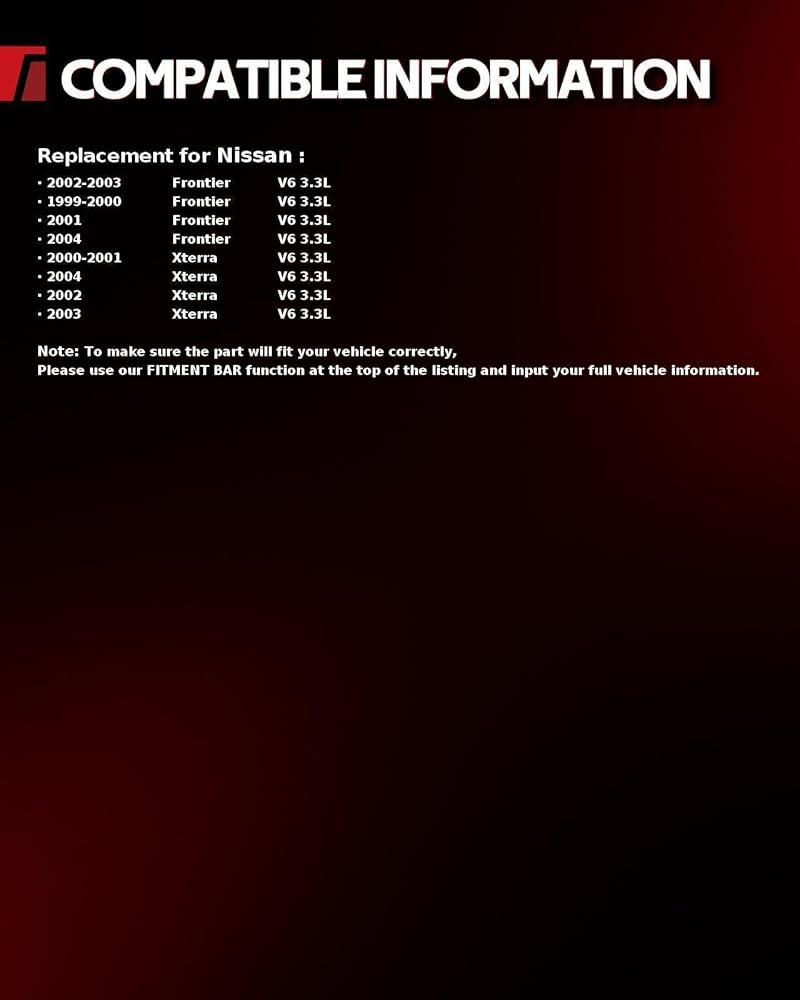 COMPATIBLE INFORMATION

Replacement for Nissan :

• 2002-2003 Frontier V6 3.3L
• 1999-2000 Frontier V6 3.3L
• 2001 Frontier V6 3.3L
• 2004 Frontier V6 3.3L
• 2000-2001 Xterra V6 3.3L
• 2004 Xterra V6 3.3L
• 2002 Xterra V6 3.3L
• 2003 Xterra V6 3.3L

Note: To make sure the part will fit your vehicle correctly,
Please use our FITMENT BAR function at the top of the listing and input your full vehicle information.